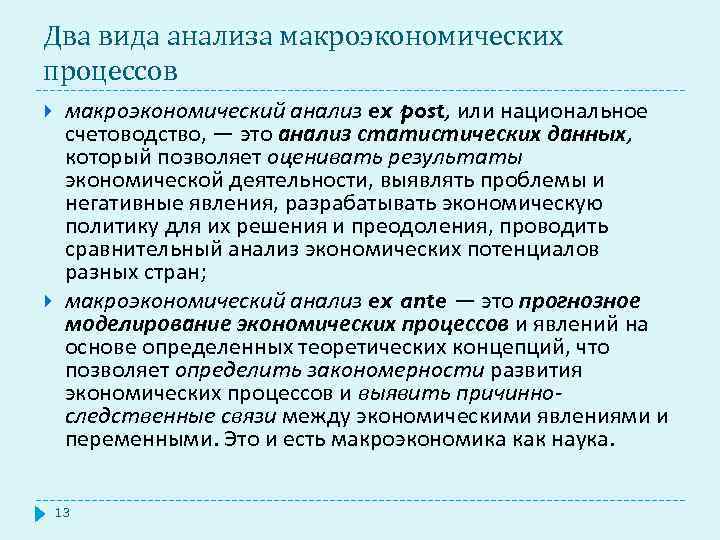 Два вида анализа макроэкономических процессов

макроэкономический анализ ex post, или национальное счетоводство, — это анализ статистических данных, который позволяет оценивать результаты экономической деятельности, выявлять проблемы и негативные явления, разрабатывать экономическую политику для их решения и преодоления, проводить сравнительный анализ экономических потенциалов разных стран;

макроэкономический анализ ex ante — это прогнозное моделирование экономических процессов и явлений на основе определенных теоретических концепций, что позволяет определить закономерности развития экономических процессов и выявить причинно-следственные связи между экономическими явлениями и переменными. Это и есть макроэкономика как наука.

13